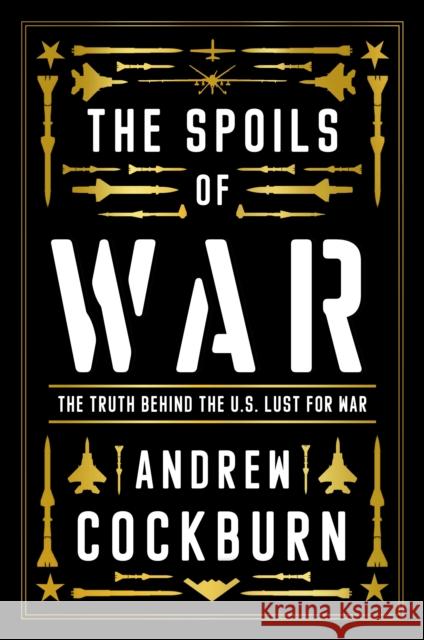 THE SPOILS OF WAR

THE TRUTH BEHIND THE U.S. LUST FOR WAR

ANDREW COCKBURN